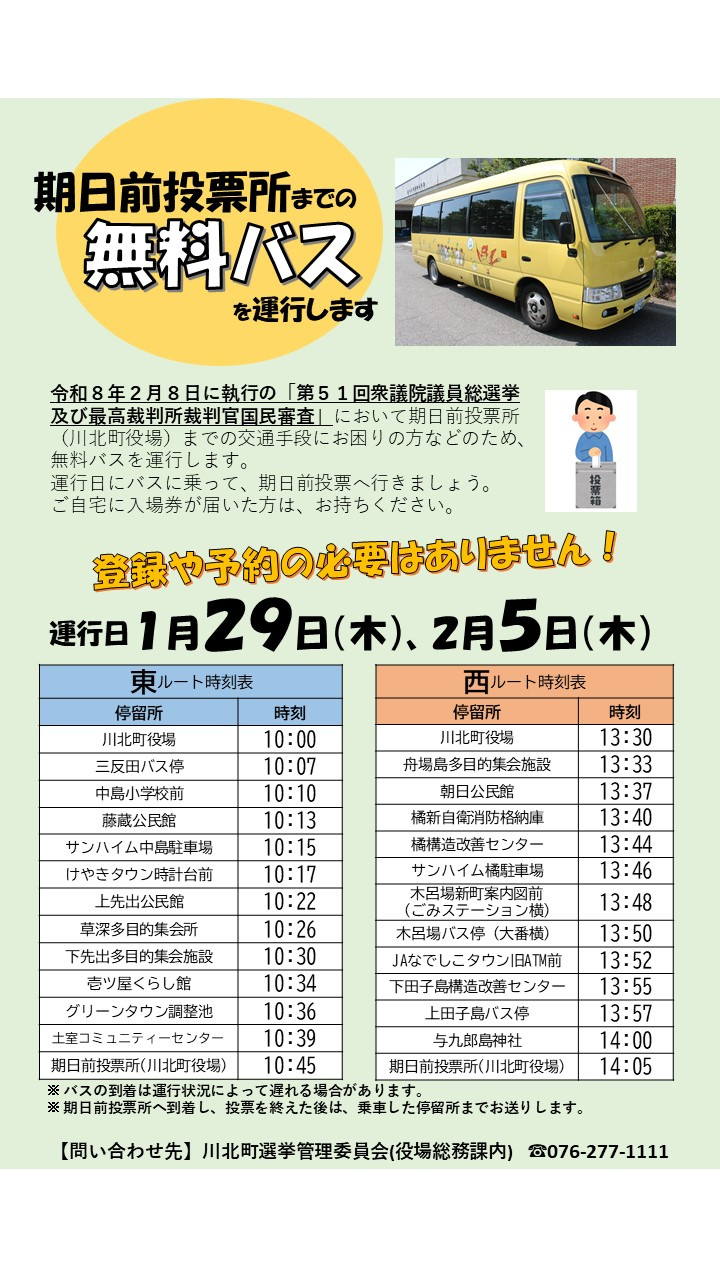 期日前投票所までの
無料バス
を運行します

令和８年２月８日に執行の「第５１回衆議院議員総選挙及び最高裁判所裁判官国民審査」において期日前投票所（川北町役場）までの交通手段にお困りの方などのため、無料バスを運行します。
運行日にバスに乗って、期日前投票へ行きましょう。
ご自宅に入場券が届いた方は、お持ちください。

投票箱

登録や予約の必要はありません！

運行日 1月29日（木）、2月5日（木）

東ルート時刻表

| 停留所 | 時刻 |
|---|---|
| 川北町役場 | 10：00 |
| 三反田バス停 | 10：07 |
| 中島小学校前 | 10：10 |
| 藤蔵公民館 | 10：13 |
| サンハイム中島駐車場 | 10：15 |
| けやきタウン時計台前 | 10：17 |
| 上先出公民館 | 10：22 |
| 草深多目的集会所 | 10：26 |
| 下先出多目的集会施設 | 10：30 |
| 壱ツ屋くらし館 | 10：34 |
| グリーンタウン調整池 | 10：36 |
| 土室コミュニティーセンター | 10：39 |
| 期日前投票所（川北町役場） | 10：45 |

西ルート時刻表

| 停留所 | 時刻 |
|---|---|
| 川北町役場 | 13：30 |
| 舟場島多目的集会施設 | 13：33 |
| 朝日公民館 | 13：37 |
| 橘新自衛消防格納庫 | 13：40 |
| 橘構造改善センター | 13：44 |
| サンハイム橘駐車場 | 13：46 |
| 木呂場新町案内図前（ごみステーション横） | 13：48 |
| 木呂場バス停（大番横） | 13：50 |
| JAなでしこタウン旧ATM前 | 13：52 |
| 下田子島構造改善センター | 13：55 |
| 上田子島バス停 | 13：57 |
| 与九郎島神社 | 14：00 |
| 期日前投票所（川北町役場） | 14：05 |

※ バスの到着は運行状況によって遅れる場合があります。
※ 期日前投票所へ到着し、投票を終えた後は、乗車した停留所までお送りします。

【問い合わせ先】川北町選挙管理委員会(役場総務課内) ☎076-277-1111